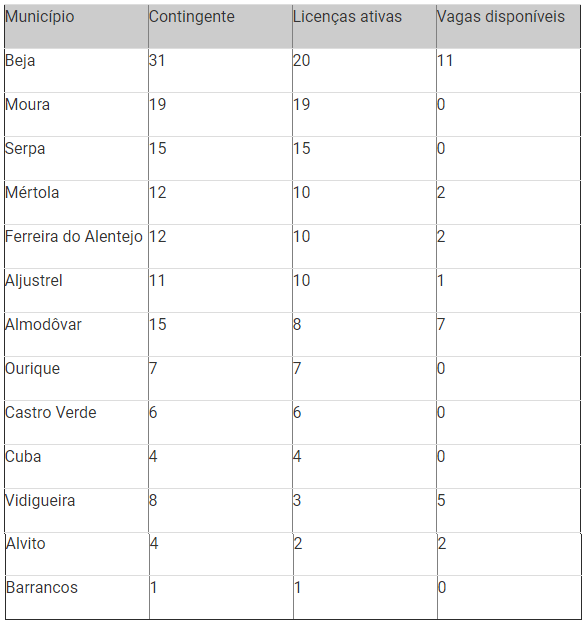 | Município | Contingente | Licenças ativas | Vagas disponíveis |
|---|---|---|---|
| Beja | 31 | 20 | 11 |
| Moura | 19 | 19 | 0 |
| Serpa | 15 | 15 | 0 |
| Mértola | 12 | 10 | 2 |
| Ferreira do Alentejo | 12 | 10 | 2 |
| Aljustrel | 11 | 10 | 1 |
| Almodôvar | 15 | 8 | 7 |
| Ourique | 7 | 7 | 0 |
| Castro Verde | 6 | 6 | 0 |
| Cuba | 4 | 4 | 0 |
| Vidigueira | 8 | 3 | 5 |
| Alvito | 4 | 2 | 2 |
| Barrancos | 1 | 1 | 0 |